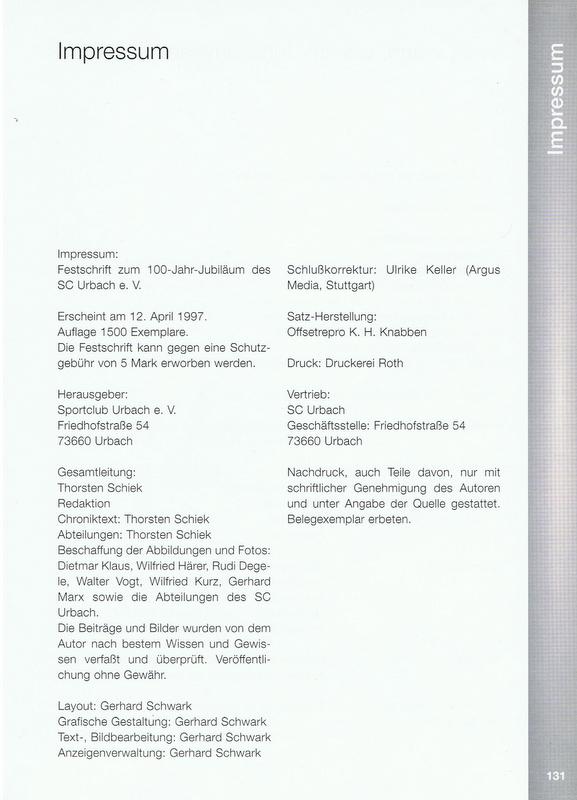 Impressum

Impressum

Impressum:
Festschrift zum 100-Jahr-Jubiläum des SC Urbach e. V.

Erscheint am 12. April 1997.
Auflage 1500 Exemplare.
Die Festschrift kann gegen eine Schutzgebühr von 5 Mark erworben werden.

Herausgeber:
Sportclub Urbach e. V.
Friedhofstraße 54
73660 Urbach

Gesamtleitung:
Thorsten Schiek
Redaktion
Chroniktext: Thorsten Schiek
Abteilungen: Thorsten Schiek
Beschaffung der Abbildungen und Fotos: Dietmar Klaus, Wilfried Härer, Rudi Degele, Walter Vogt, Wilfried Kurz, Gerhard Marx sowie die Abteilungen des SC Urbach.
Die Beiträge und Bilder wurden von dem Autor nach bestem Wissen und Gewissen verfaßt und überprüft. Veröffentlichung ohne Gewähr.

Layout: Gerhard Schwark
Grafische Gestaltung: Gerhard Schwark
Text-, Bildbearbeitung: Gerhard Schwark
Anzeigenverwaltung: Gerhard Schwark

Schlußkorrektur: Ulrike Keller (Argus Media, Stuttgart)

Satz-Herstellung:
Offsetrepro K. H. Knabben

Druck: Druckerei Roth

Vertrieb:
SC Urbach
Geschäftsstelle: Friedhofstraße 54
73660 Urbach

Nachdruck, auch Teile davon, nur mit schriftlicher Genehmigung des Autoren und unter Angabe der Quelle gestattet. Belegexemplar erbeten.

131